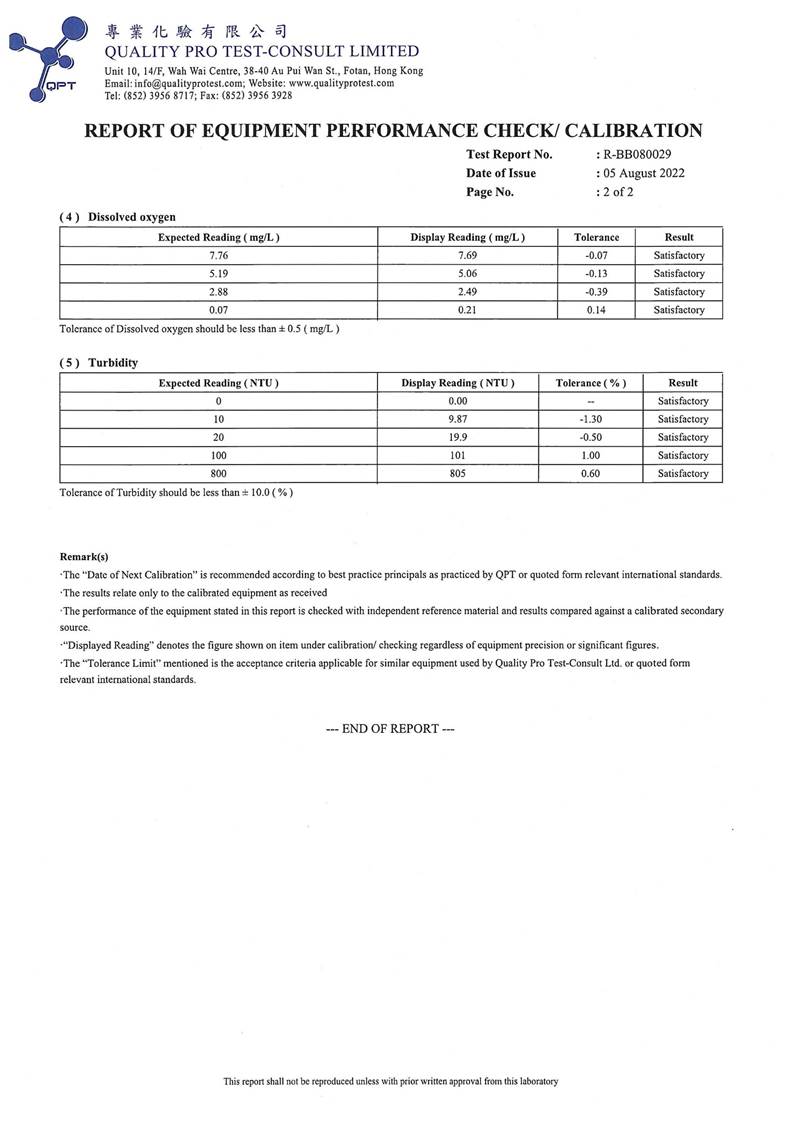 QPT

專業化驗有限公司
QUALITY PRO TEST-CONSULT LIMITED
Unit 10, 14/F, Wah Wai Centre, 38-40 Au Pui Wan St., Fotan, Hong Kong
Email: info@qualityprotest.com; Website: www.qualityprotest.com
Tel: (852) 3956 8717; Fax: (852) 3956 3928

REPORT OF EQUIPMENT PERFORMANCE CHECK/ CALIBRATION

Test Report No. : R-BB080029
Date of Issue : 05 August 2022
Page No. : 2 of 2

( 4 ) Dissolved oxygen

| Expected Reading ( mg/L ) | Display Reading ( mg/L ) | Tolerance | Result |
|---|---|---|---|
| 7.76 | 7.69 | -0.07 | Satisfactory |
| 5.19 | 5.06 | -0.13 | Satisfactory |
| 2.88 | 2.49 | -0.39 | Satisfactory |
| 0.07 | 0.21 | 0.14 | Satisfactory |

Tolerance of Dissolved oxygen should be less than ± 0.5 ( mg/L )

( 5 ) Turbidity

| Expected Reading ( NTU ) | Display Reading ( NTU ) | Tolerance ( % ) | Result |
|---|---|---|---|
| 0 | 0.00 | -- | Satisfactory |
| 10 | 9.87 | -1.30 | Satisfactory |
| 20 | 19.9 | -0.50 | Satisfactory |
| 100 | 101 | 1.00 | Satisfactory |
| 800 | 805 | 0.60 | Satisfactory |

Tolerance of Turbidity should be less than ± 10.0 ( % )

Remark(s)
·The "Date of Next Calibration" is recommended according to best practice principals as practiced by QPT or quoted form relevant international standards.
·The results relate only to the calibrated equipment as received
·The performance of the equipment stated in this report is checked with independent reference material and results compared against a calibrated secondary source.
·"Displayed Reading" denotes the figure shown on item under calibration/ checking regardless of equipment precision or significant figures.
·The "Tolerance Limit" mentioned is the acceptance criteria applicable for similar equipment used by Quality Pro Test-Consult Ltd. or quoted form relevant international standards.

--- END OF REPORT ---

This report shall not be reproduced unless with prior written approval from this laboratory